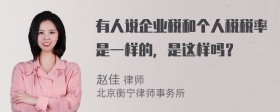 有人说企业税和个人税税率是一样的，是这样吗？

赵佳 律师
北京衡宁律师事务所